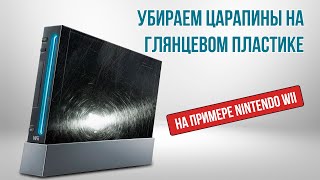 УБИРАЕМ ЦАРАПИНЫ НА ГЛЯНЦЕВОМ ПЛАСТИКЕ

НА ПРИМЕРЕ NINTENDO WII

Wii